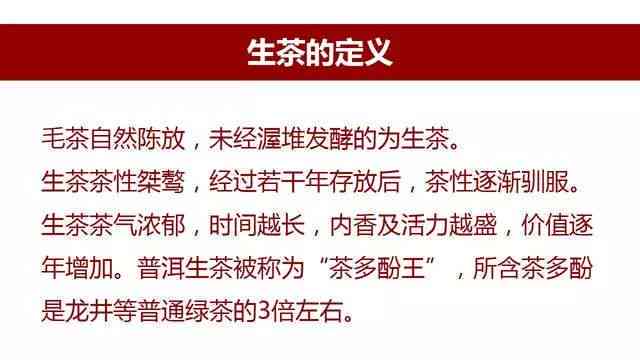 生茶的定义

毛茶自然陈放，未经渥堆发酵的为生茶。

生茶茶性桀骜，经过若干年存放后，茶性逐渐驯服。

生茶茶气浓郁，时间越长，内香及活力越盛，价值逐年增加。普洱生茶被称为“茶多酚王”，所含茶多酚是龙井等普通绿茶的3倍左右。